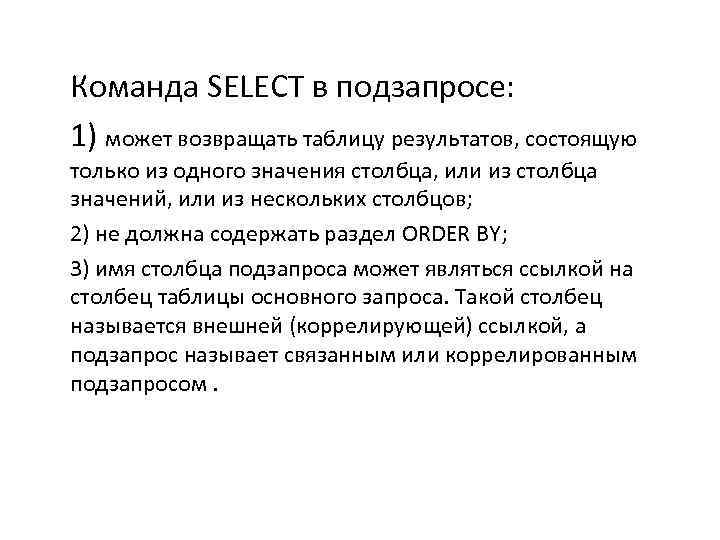 Команда SELECT в подзапросе:

1) может возвращать таблицу результатов, состоящую только из одного значения столбца, или из столбца значений, или из нескольких столбцов;

2) не должна содержать раздел ORDER BY;

3) имя столбца подзапроса может являться ссылкой на столбец таблицы основного запроса. Такой столбец называется внешней (коррелирующей) ссылкой, а подзапрос называет связанным или коррелированным подзапросом .